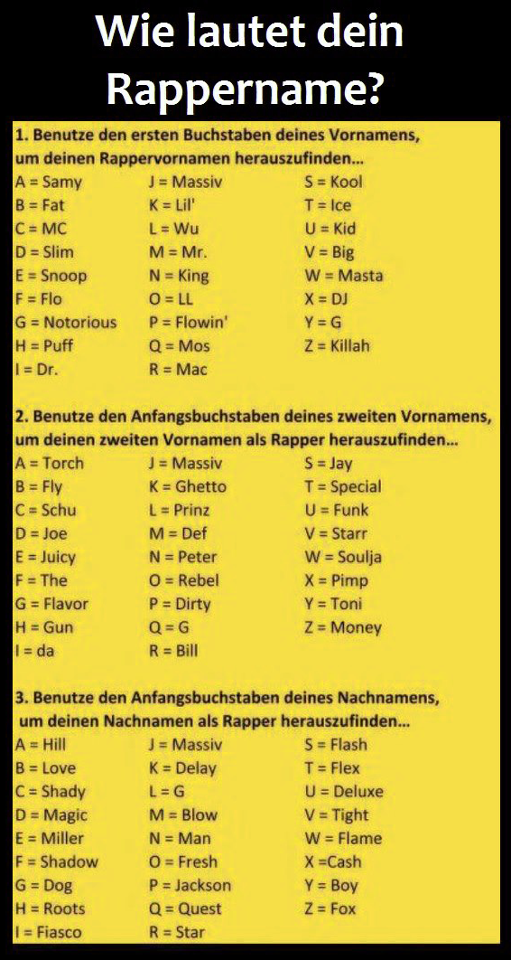 Wie lautet dein Rappername?

1. Benutze den ersten Buchstaben deines Vornamens, um deinen Rappervornamen herauszufinden...

A = Samy
B = Fat
C = MC
D = Slim
E = Snoop
F = Flo
G = Notorious
H = Puff
I = Dr.

J = Massiv
K = Lil'
L = Wu
M = Mr.
N = King
O = LL
P = Flowin'
Q = Mos
R = Mac

S = Kool
T = Ice
U = Kid
V = Big
W = Masta
X = DJ
Y = G
Z = Killah

2. Benutze den Anfangsbuchstaben deines zweiten Vornamens, um deinen zweiten Vornamen als Rapper herauszufinden...

A = Torch
B = Fly
C = Schu
D = Joe
E = Juicy
F = The
G = Flavor
H = Gun
I = da

J = Massiv
K = Ghetto
L = Prinz
M = Def
N = Peter
O = Rebel
P = Dirty
Q = G
R = Bill

S = Jay
T = Special
U = Funk
V = Starr
W = Soulja
X = Pimp
Y = Toni
Z = Money

3. Benutze den Anfangsbuchstaben deines Nachnamens, um deinen Nachnamen als Rapper herauszufinden...

A = Hill
B = Love
C = Shady
D = Magic
E = Miller
F = Shadow
G = Dog
H = Roots
I = Fiasco

J = Massiv
K = Delay
L = G
M = Blow
N = Man
O = Fresh
P = Jackson
Q = Quest
R = Star

S = Flash
T = Flex
U = Deluxe
V = Tight
W = Flame
X =Cash
Y = Boy
Z = Fox